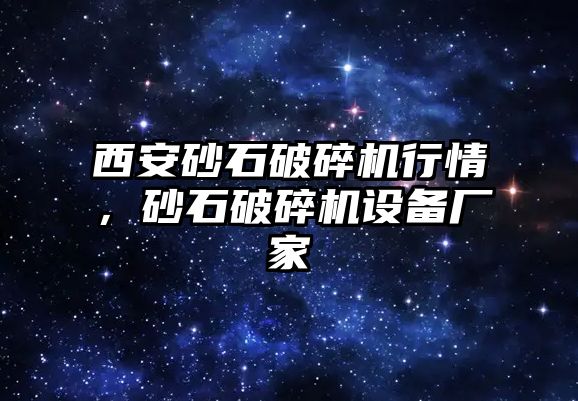 西安砂石破碎机行情，砂石破碎机设备厂家